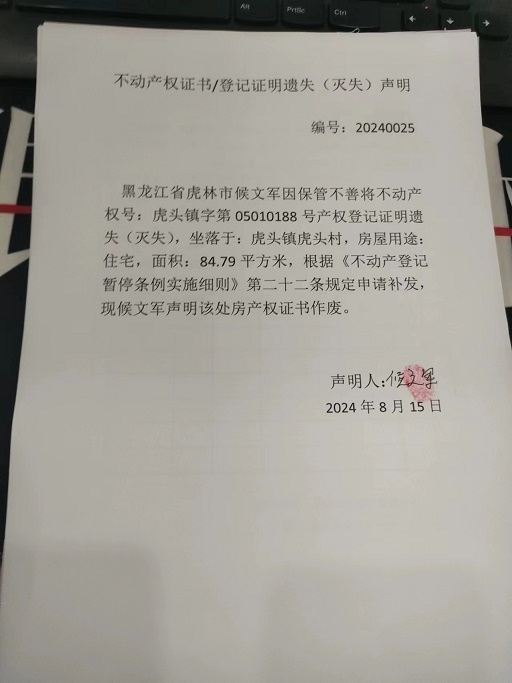 Alt PrtSc Ctrl

不动产权证书/登记证明遗失（灭失）声明

编号：20240025

黑龙江省虎林市候文军因保管不善将不动产权号：虎头镇字第 05010188 号产权登记证明遗失（灭失），坐落于：虎头镇虎头村，房屋用途：住宅，面积：84.79 平方米，根据《不动产登记暂停条例实施细则》第二十二条规定申请补发，现候文军声明该处房产权证书作废。

声明人：候文军

2024 年 8 月 15 日